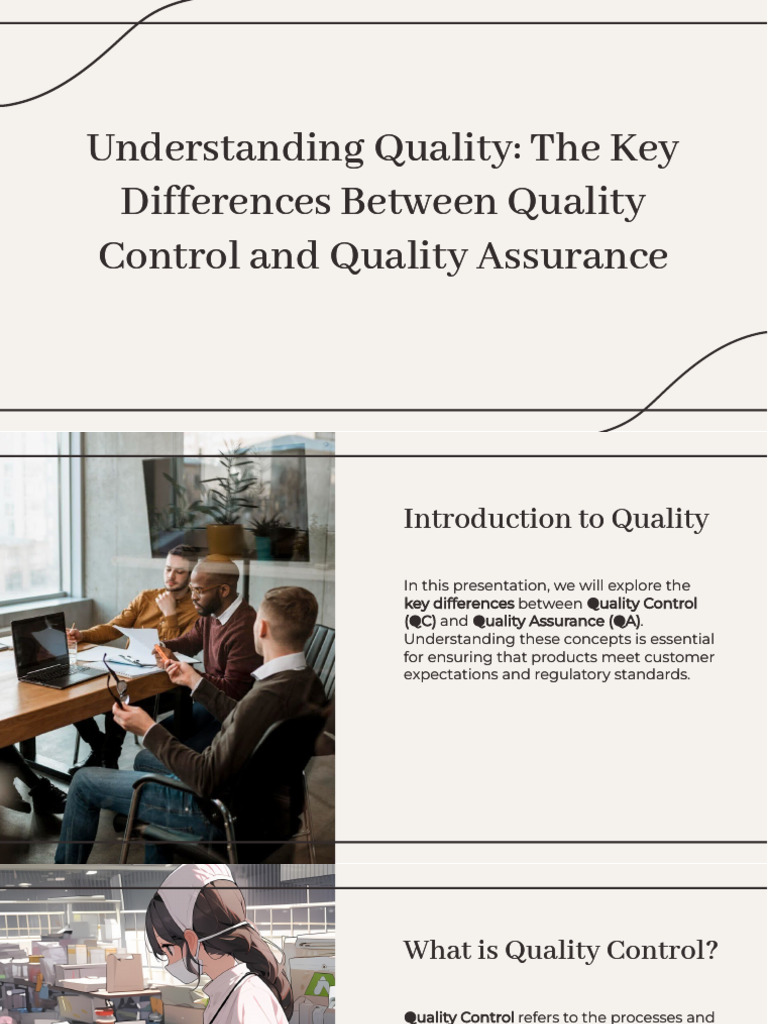 Understanding Quality: The Key Differences Between Quality Control and Quality Assurance

Introduction to Quality

In this presentation, we will explore the key differences between Quality Control (QC) and Quality Assurance (QA). Understanding these concepts is essential for ensuring that products meet customer expectations and regulatory standards.

What is Quality Control?

Quality Control refers to the processes and